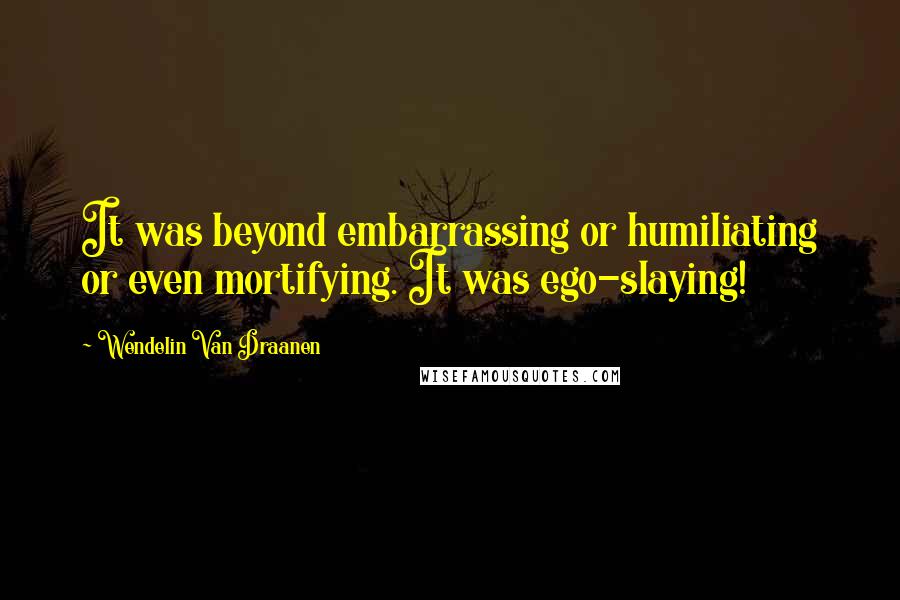 It was beyond embarrassing or humiliating or even mortifying. It was ego-slaying!

~ Wendelin Van Draanen

WISEFAMOUSQUOTES.COM